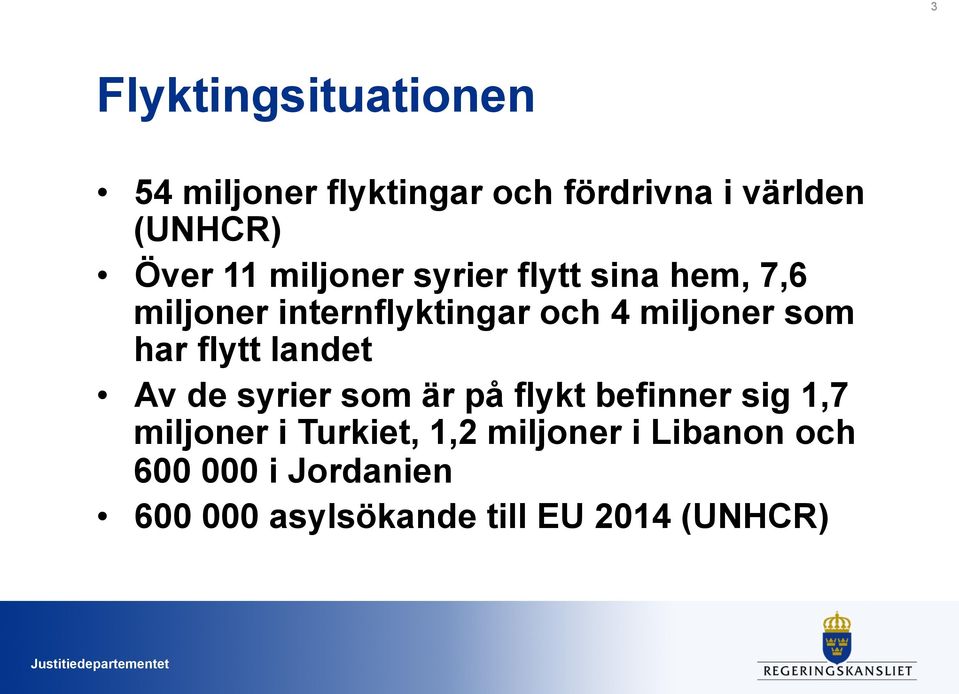 3

Flyktingsituationen

• 54 miljoner flyktingar och fördrivna i världen (UNHCR)
• Över 11 miljoner syrier flytt sina hem, 7,6 miljoner internflyktingar och 4 miljoner som har flytt landet
• Av de syrier som är på flykt befinner sig 1,7 miljoner i Turkiet, 1,2 miljoner i Libanon och 600 000 i Jordanien
• 600 000 asylsökande till EU 2014 (UNHCR)

Justitiedepartementet

REGERINGSKANSLIET